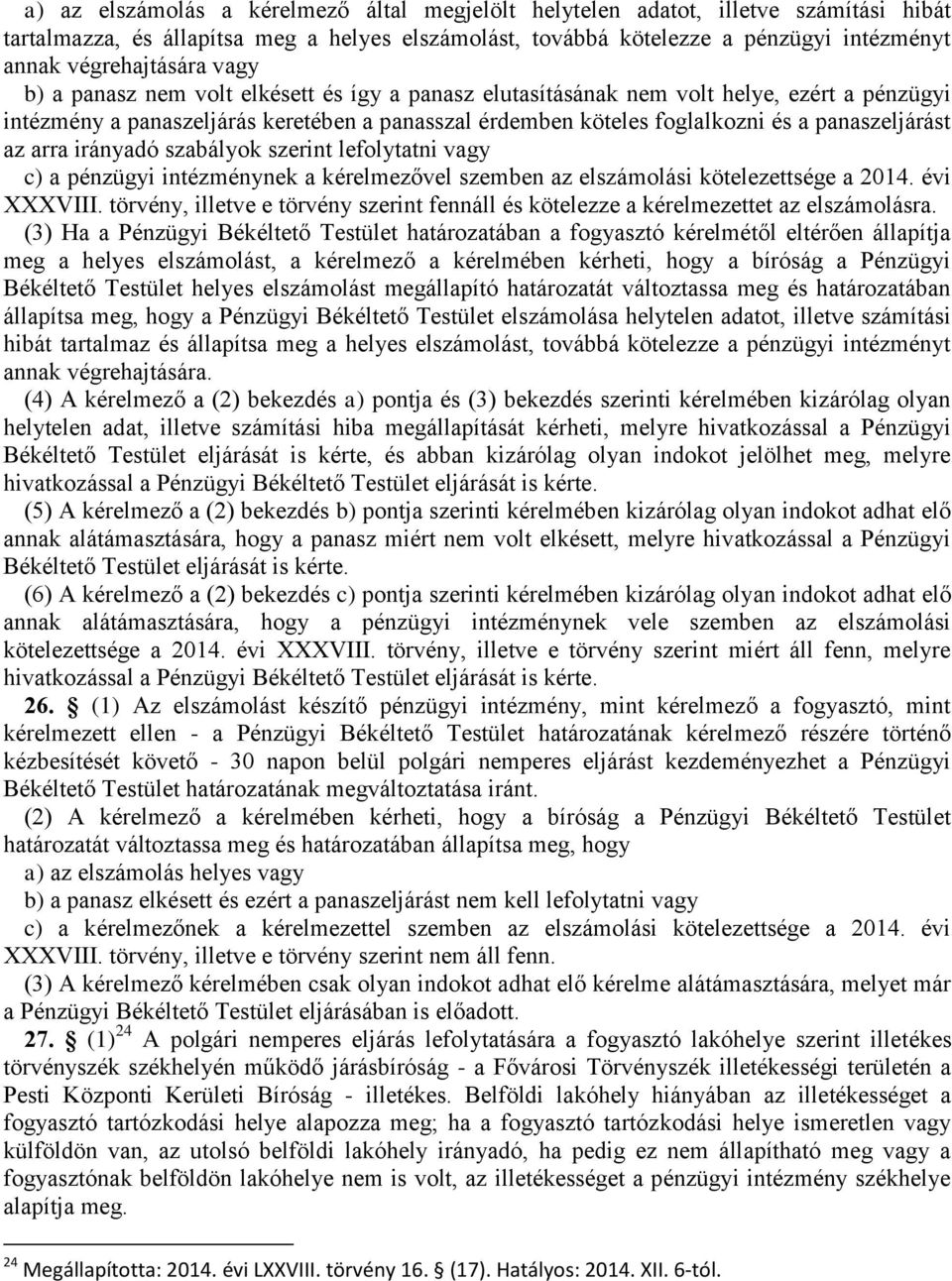 a) az elszámolás a kérelmező által megjelölt helytelen adatot, illetve számítási hibát tartalmazza, és állapítsa meg a helyes elszámolást, továbbá kötelezze a pénzügyi intézményt annak végrehajtására vagy

b) a panasz nem volt elkésett és így a panasz elutasításának nem volt helye, ezért a pénzügyi intézmény a panaszeljárás keretében a panasszal érdemben köteles foglalkozni és a panaszeljárást az arra irányadó szabályok szerint lefolytatni vagy

c) a pénzügyi intézménynek a kérelmezővel szemben az elszámolási kötelezettsége a 2014. évi XXXVIII. törvény, illetve e törvény szerint fennáll és kötelezze a kérelmezettet az elszámolásra.

(3) Ha a Pénzügyi Békéltető Testület határozatában a fogyasztó kérelmétől eltérően állapítja meg a helyes elszámolást, a kérelmező a kérelmében kérheti, hogy a bíróság a Pénzügyi Békéltető Testület helyes elszámolást megállapító határozatát változtassa meg és határozatában állapítsa meg, hogy a Pénzügyi Békéltető Testület elszámolása helytelen adatot, illetve számítási hibát tartalmaz és állapítsa meg a helyes elszámolást, továbbá kötelezze a pénzügyi intézményt annak végrehajtására.

(4) A kérelmező a (2) bekezdés a) pontja és (3) bekezdés szerinti kérelmében kizárólag olyan helytelen adat, illetve számítási hiba megállapítását kérheti, melyre hivatkozással a Pénzügyi Békéltető Testület eljárását is kérte, és abban kizárólag olyan indokot jelölhet meg, melyre hivatkozással a Pénzügyi Békéltető Testület eljárását is kérte.

(5) A kérelmező a (2) bekezdés b) pontja szerinti kérelmében kizárólag olyan indokot adhat elő annak alátámasztására, hogy a panasz miért nem volt elkésett, melyre hivatkozással a Pénzügyi Békéltető Testület eljárását is kérte.

(6) A kérelmező a (2) bekezdés c) pontja szerinti kérelmében kizárólag olyan indokot adhat elő annak alátámasztására, hogy a pénzügyi intézménynek vele szemben az elszámolási kötelezettsége a 2014. évi XXXVIII. törvény, illetve e törvény szerint miért áll fenn, melyre hivatkozással a Pénzügyi Békéltető Testület eljárását is kérte.

26. § (1) Az elszámolást készítő pénzügyi intézmény, mint kérelmező a fogyasztó, mint kérelmezett ellen - a Pénzügyi Békéltető Testület határozatának kérelmező részére történő kézbesítését követő - 30 napon belül polgári nemperes eljárást kezdeményezhet a Pénzügyi Békéltető Testület határozatának megváltoztatása iránt.

(2) A kérelmező a kérelmében kérheti, hogy a bíróság a Pénzügyi Békéltető Testület határozatát változtassa meg és határozatában állapítsa meg, hogy

a) az elszámolás helyes vagy

b) a panasz elkésett és ezért a panaszeljárást nem kell lefolytatni vagy

c) a kérelmezőnek a kérelmezettel szemben az elszámolási kötelezettsége a 2014. évi XXXVIII. törvény, illetve e törvény szerint nem áll fenn.

(3) A kérelmező kérelmében csak olyan indokot adhat elő kérelme alátámasztására, melyet már a Pénzügyi Békéltető Testület eljárásában is előadott.

27. § (1)$^{24}$ A polgári nemperes eljárás lefolytatására a fogyasztó lakóhelye szerint illetékes törvényszék székhelyén működő járásbíróság - a Fővárosi Törvényszék illetékességi területén a Pesti Központi Kerületi Bíróság - illetékes. Belföldi lakóhely hiányában az illetékességet a fogyasztó tartózkodási helye alapozza meg; ha a fogyasztó tartózkodási helye ismeretlen vagy külföldön van, az utolsó belföldi lakóhely irányadó, ha pedig ez nem állapítható meg vagy a fogyasztónak belföldön lakóhelye nem is volt, az illetékességet a pénzügyi intézmény székhelye alapítja meg.

$^{24}$ Megállapította: 2014. évi LXXVIII. törvény 16. § (17). Hatályos: 2014. XII. 6-tól.